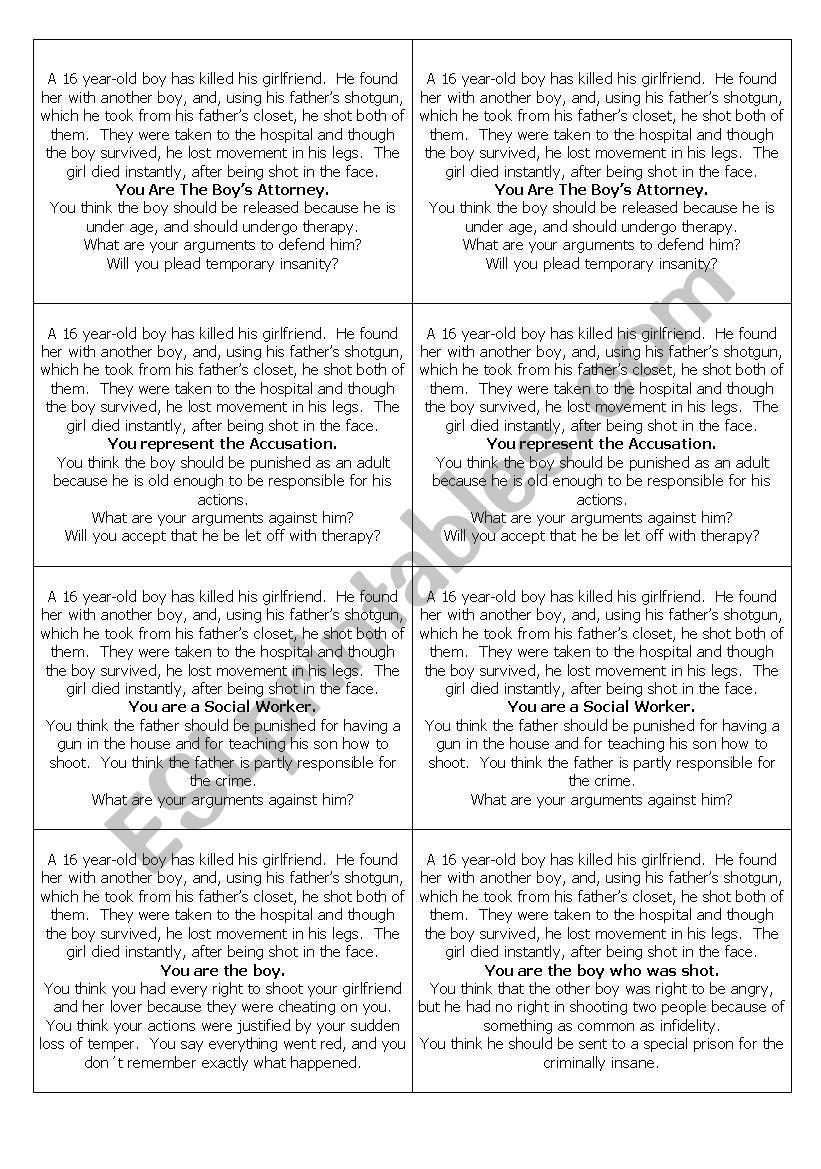 | | |
|---|---|
| A 16 year-old boy has killed his girlfriend. He found her with another boy, and, using his father's shotgun, which he took from his father's closet, he shot both of them. They were taken to the hospital and though the boy survived, he lost movement in his legs. The girl died instantly, after being shot in the face. **You Are The Boy's Attorney.** You think the boy should be released because he is under age, and should undergo therapy. What are your arguments to defend him? Will you plead temporary insanity? | A 16 year-old boy has killed his girlfriend. He found her with another boy, and, using his father's shotgun, which he took from his father's closet, he shot both of them. They were taken to the hospital and though the boy survived, he lost movement in his legs. The girl died instantly, after being shot in the face. **You Are The Boy's Attorney.** You think the boy should be released because he is under age, and should undergo therapy. What are your arguments to defend him? Will you plead temporary insanity? |
| A 16 year-old boy has killed his girlfriend. He found her with another boy, and, using his father's shotgun, which he took from his father's closet, he shot both of them. They were taken to the hospital and though the boy survived, he lost movement in his legs. The girl died instantly, after being shot in the face. **You represent the Accusation.** You think the boy should be punished as an adult because he is old enough to be responsible for his actions. What are your arguments against him? Will you accept that he be let off with therapy? | A 16 year-old boy has killed his girlfriend. He found her with another boy, and, using his father's shotgun, which he took from his father's closet, he shot both of them. They were taken to the hospital and though the boy survived, he lost movement in his legs. The girl died instantly, after being shot in the face. **You represent the Accusation.** You think the boy should be punished as an adult because he is old enough to be responsible for his actions. What are your arguments against him? Will you accept that he be let off with therapy? |
| A 16 year-old boy has killed his girlfriend. He found her with another boy, and, using his father's shotgun, which he took from his father's closet, he shot both of them. They were taken to the hospital and though the boy survived, he lost movement in his legs. The girl died instantly, after being shot in the face. **You are a Social Worker.** You think the father should be punished for having a gun in the house and for teaching his son how to shoot. You think the father is partly responsible for the crime. What are your arguments against him? | A 16 year-old boy has killed his girlfriend. He found her with another boy, and, using his father's shotgun, which he took from his father's closet, he shot both of them. They were taken to the hospital and though the boy survived, he lost movement in his legs. The girl died instantly, after being shot in the face. **You are a Social Worker.** You think the father should be punished for having a gun in the house and for teaching his son how to shoot. You think the father is partly responsible for the crime. What are your arguments against him? |
| A 16 year-old boy has killed his girlfriend. He found her with another boy, and, using his father's shotgun, which he took from his father's closet, he shot both of them. They were taken to the hospital and though the boy survived, he lost movement in his legs. The girl died instantly, after being shot in the face. **You are the boy.** You think you had every right to shoot your girlfriend and her lover because they were cheating on you. You think your actions were justified by your sudden loss of temper. You say everything went red, and you don´t remember exactly what happened. | A 16 year-old boy has killed his girlfriend. He found her with another boy, and, using his father's shotgun, which he took from his father's closet, he shot both of them. They were taken to the hospital and though the boy survived, he lost movement in his legs. The girl died instantly, after being shot in the face. **You are the boy who was shot.** You think that the other boy was right to be angry, but he had no right in shooting two people because of something as common as infidelity. You think he should be sent to a special prison for the criminally insane. |

ESLprintables.com